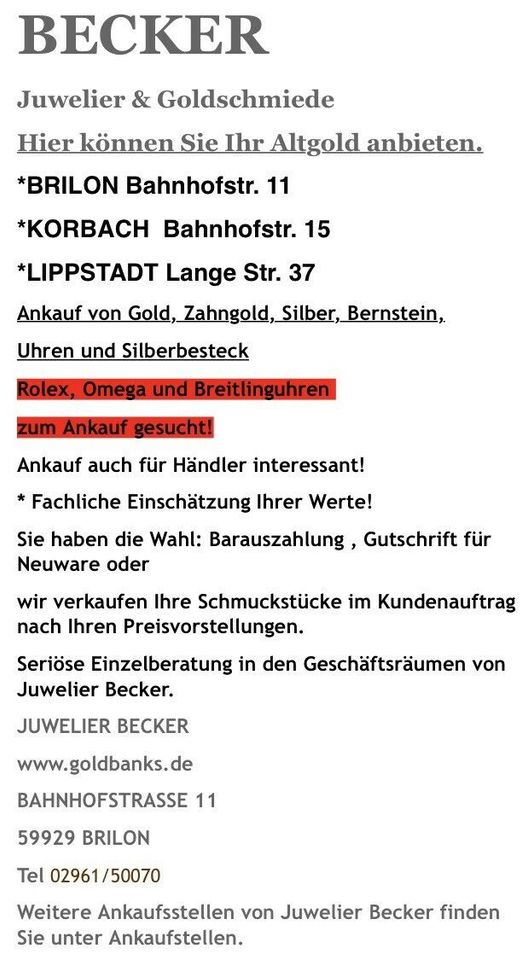 BECKER

Juwelier & Goldschmiede

Hier können Sie Ihr Altgold anbieten.

*BRILON Bahnhofstr. 11

*KORBACH Bahnhofstr. 15

*LIPPSTADT Lange Str. 37

Ankauf von Gold, Zahngold, Silber, Bernstein,

Uhren und Silberbesteck

Rolex, Omega und Breitlinguhren

zum Ankauf gesucht!

Ankauf auch für Händler interessant!

* Fachliche Einschätzung Ihrer Werte!

Sie haben die Wahl: Barauszahlung , Gutschrift für Neuware oder

wir verkaufen Ihre Schmuckstücke im Kundenauftrag nach Ihren Preisvorstellungen.

Seriöse Einzelberatung in den Geschäftsräumen von Juwelier Becker.

JUWELIER BECKER

www.goldbanks.de

BAHNHOFSTRASSE 11

59929 BRILON

Tel 02961/50070

Weitere Ankaufsstellen von Juwelier Becker finden Sie unter Ankaufstellen.